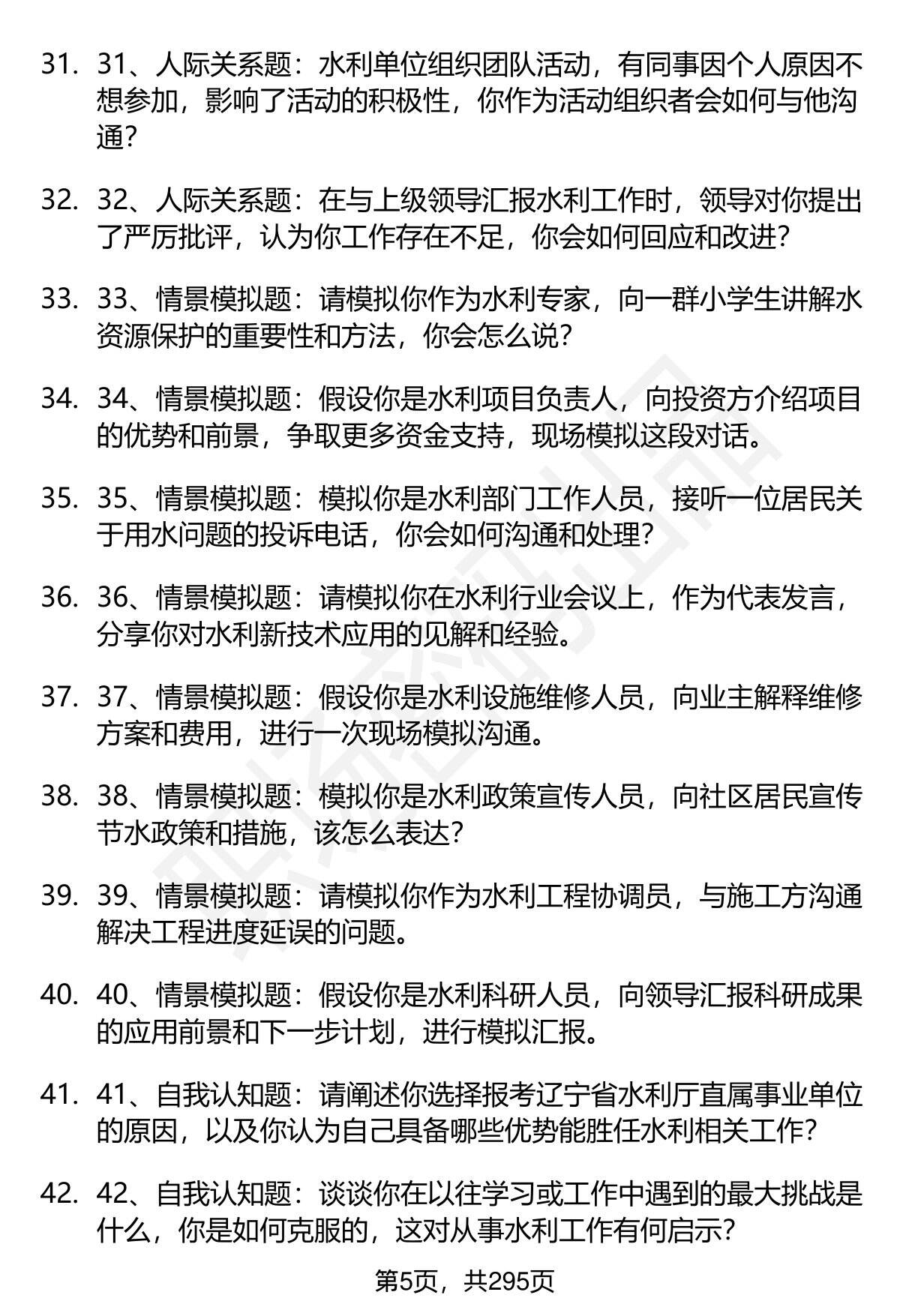 31. 31、人际关系题：水利单位组织团队活动，有同事因个人原因不想参加，影响了活动的积极性，你作为活动组织者会如何与他沟通？

32. 32、人际关系题：在与上级领导汇报水利工作时，领导对你提出了严厉批评，认为你工作存在不足，你会如何回应和改进？

33. 33、情景模拟题：请模拟你作为水利专家，向一群小学生讲解水资源保护的重要性和方法，你会怎么说？

34. 34、情景模拟题：假设你是水利项目负责人，向投资方介绍项目的优势和前景，争取更多资金支持，现场模拟这段对话。

35. 35、情景模拟题：模拟你是水利部门工作人员，接听一位居民关于用水问题的投诉电话，你会如何沟通和处理？

36. 36、情景模拟题：请模拟你在水利行业会议上，作为代表发言，分享你对水利新技术应用的见解和经验。

37. 37、情景模拟题：假设你是水利设施维修人员，向业主解释维修方案和费用，进行一次现场模拟沟通。

38. 38、情景模拟题：模拟你是水利政策宣传人员，向社区居民宣传节水政策和措施，该怎么表达？

39. 39、情景模拟题：请模拟你作为水利工程协调员，与施工方沟通解决工程进度延误的问题。

40. 40、情景模拟题：假设你是水利科研人员，向领导汇报科研成果的应用前景和下一步计划，进行模拟汇报。

41. 41、自我认知题：请阐述你选择报考辽宁省水利厅直属事业单位的原因，以及你认为自己具备哪些优势能胜任水利相关工作？

42. 42、自我认知题：谈谈你在以往学习或工作中遇到的最大挑战是什么，你是如何克服的，这对从事水利工作有何启示？

第5页，共295页